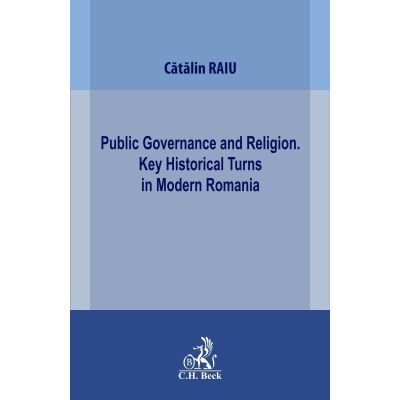 Cătălin RAIU

Public Governance and Religion.
Key Historical Turns
in Modern Romania

B

C.H. Beck